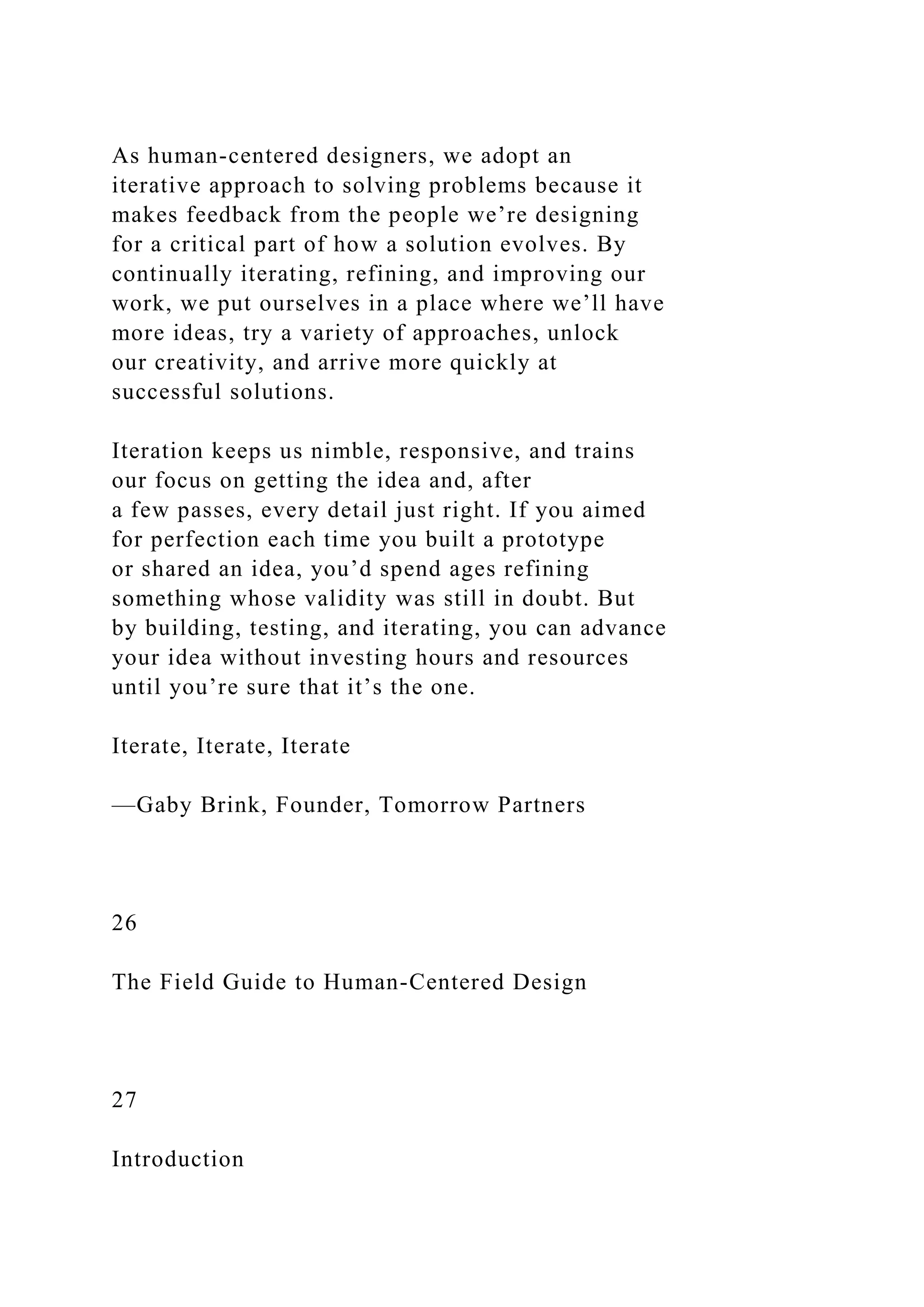 As human-centered designers, we adopt an iterative approach to solving problems because it makes feedback from the people we’re designing for a critical part of how a solution evolves. By continually iterating, refining, and improving our work, we put ourselves in a place where we’ll have more ideas, try a variety of approaches, unlock our creativity, and arrive more quickly at successful solutions.

Iteration keeps us nimble, responsive, and trains our focus on getting the idea and, after a few passes, every detail just right. If you aimed for perfection each time you built a prototype or shared an idea, you’d spend ages refining something whose validity was still in doubt. But by building, testing, and iterating, you can advance your idea without investing hours and resources until you’re sure that it’s the one.

Iterate, Iterate, Iterate

—Gaby Brink, Founder, Tomorrow Partners

26

The Field Guide to Human-Centered Design

27

Introduction